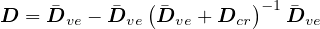 $\boldsymbol{D} = \bar{\boldsymbol{D}}_{ve} - \bar{\boldsymbol{D}}_{ve} \left( \bar{\boldsymbol{D}}_{ve} + \boldsymbol{D}_{cr} \right)^{-1} \bar{\boldsymbol{D}}_{ve}$